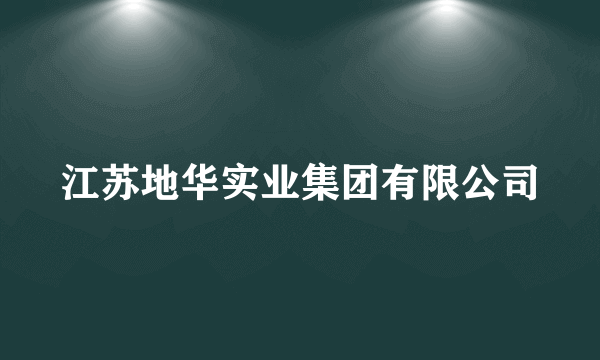 江苏地华实业集团有限公司